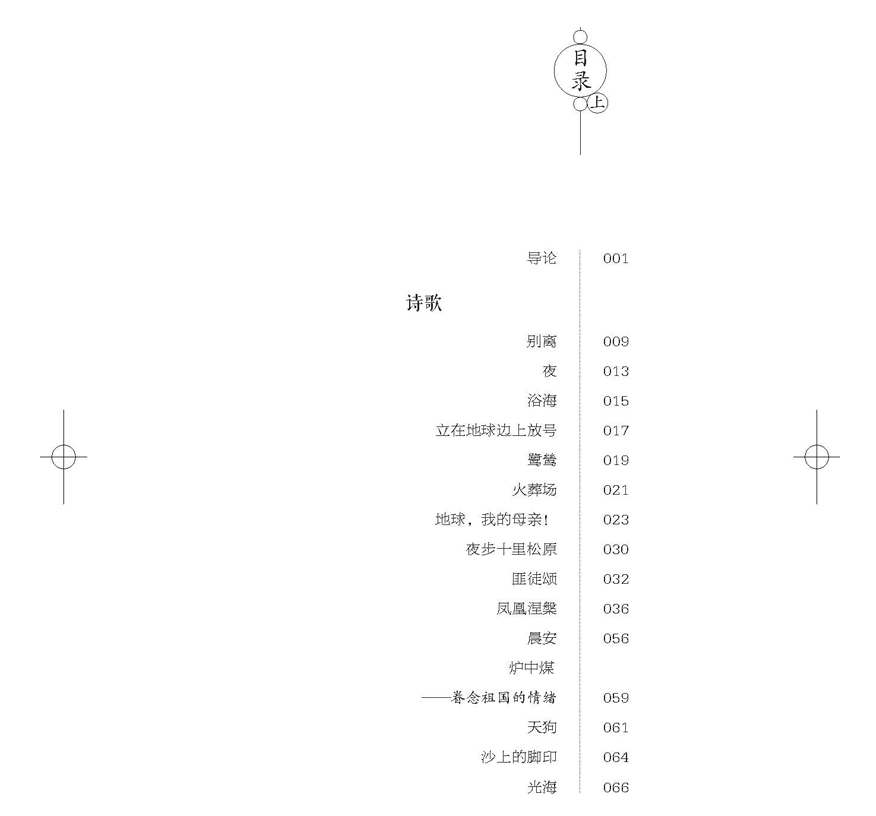 目录
上

导论 001

诗歌

别离 009
夜 013
浴海 015
立在地球边上放号 017
鹭鸶 019
火葬场 021
地球，我的母亲！ 023
夜步十里松原 030
匪徒颂 032
凤凰涅槃 036
晨安 056
炉中煤
——眷念祖国的情绪 059
天狗 061
沙上的脚印 064
光海 066